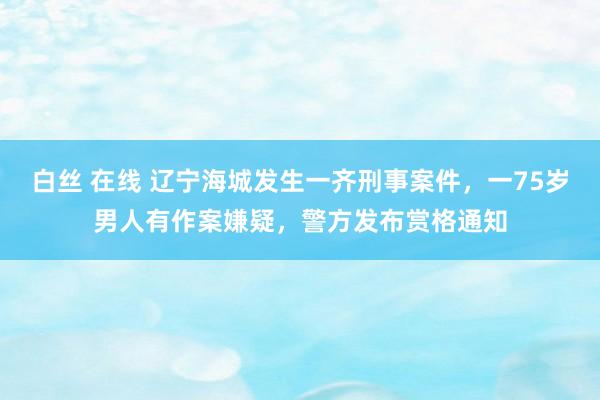 白丝 在线 辽宁海城发生一齐刑事案件，一75岁男人有作案嫌疑，警方发布赏格通知